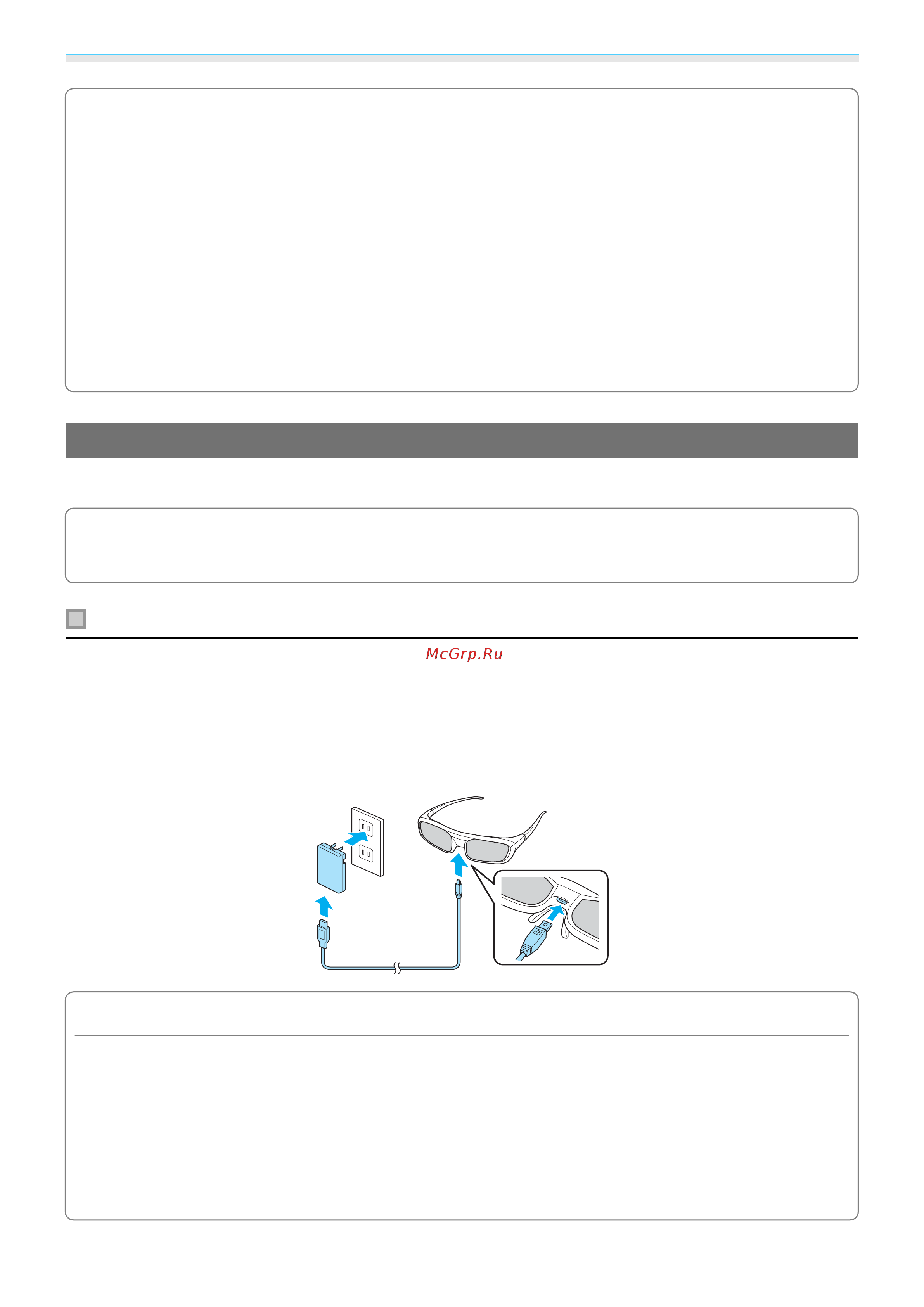 McGrp.Ru